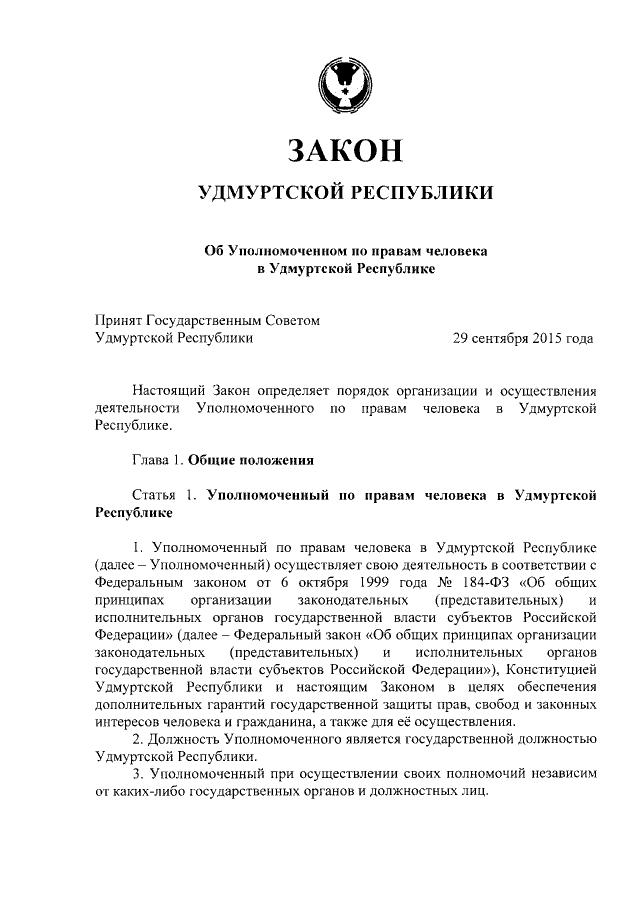 ЗАКОН

УДМУРТСКОЙ РЕСПУБЛИКИ

Об Уполномоченном по правам человека в Удмуртской Республике

Принят Государственным Советом Удмуртской Республики 29 сентября 2015 года

Настоящий Закон определяет порядок организации и осуществления деятельности Уполномоченного по правам человека в Удмуртской Республике.

Глава 1. Общие положения

Статья 1. Уполномоченный по правам человека в Удмуртской Республике

1. Уполномоченный по правам человека в Удмуртской Республике (далее – Уполномоченный) осуществляет свою деятельность в соответствии с Федеральным законом от 6 октября 1999 года № 184-ФЗ «Об общих принципах организации законодательных (представительных) и исполнительных органов государственной власти субъектов Российской Федерации» (далее – Федеральный закон «Об общих принципах организации законодательных (представительных) и исполнительных органов государственной власти субъектов Российской Федерации»), Конституцией Удмуртской Республики и настоящим Законом в целях обеспечения дополнительных гарантий государственной защиты прав, свобод и законных интересов человека и гражданина, а также для её осуществления.

2. Должность Уполномоченного является государственной должностью Удмуртской Республики.

3. Уполномоченный при осуществлении своих полномочий независим от каких-либо государственных органов и должностных лиц.